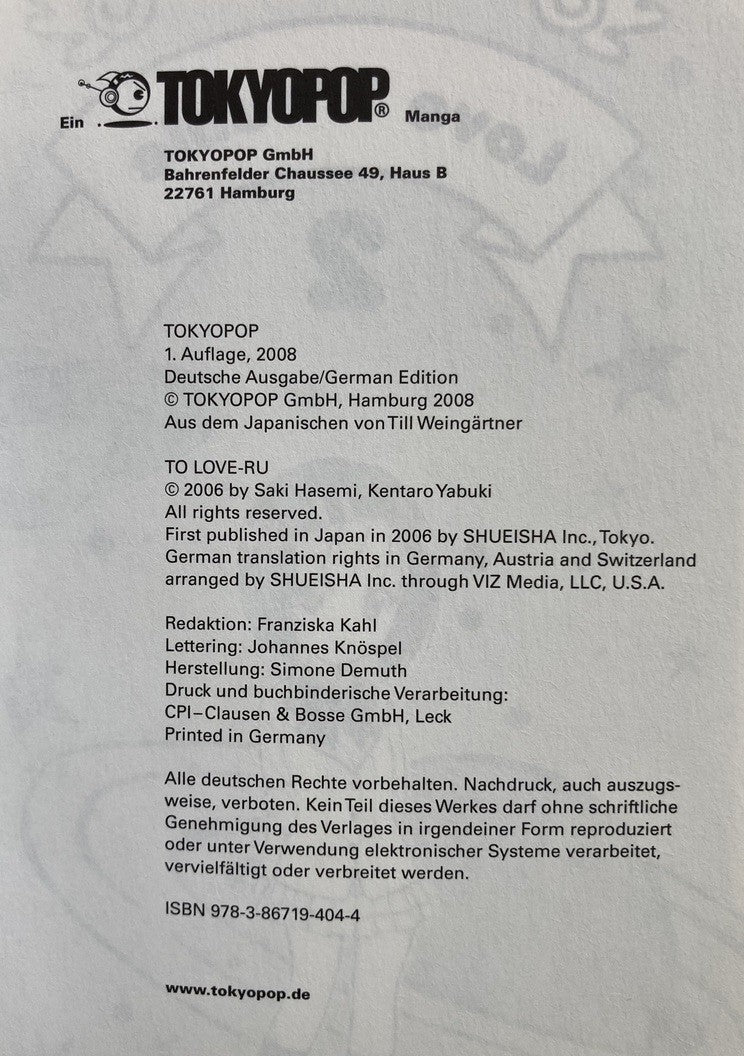 Ein TOKYOPOP® Manga

TOKYOPOP GmbH
Bahrenfelder Chaussee 49, Haus B
22761 Hamburg

TOKYOPOP
1. Auflage, 2008
Deutsche Ausgabe/German Edition
© TOKYOPOP GmbH, Hamburg 2008
Aus dem Japanischen von Till Weingärtner

TO LOVE-RU
© 2006 by Saki Hasemi, Kentaro Yabuki
All rights reserved.
First published in Japan in 2006 by SHUEISHA Inc., Tokyo.
German translation rights in Germany, Austria and Switzerland
arranged by SHUEISHA Inc. through VIZ Media, LLC, U.S.A.

Redaktion: Franziska Kahl
Lettering: Johannes Knöspel
Herstellung: Simone Demuth
Druck und buchbinderische Verarbeitung:
CPI–Clausen & Bosse GmbH, Leck
Printed in Germany

Alle deutschen Rechte vorbehalten. Nachdruck, auch auszugsweise, verboten. Kein Teil dieses Werkes darf ohne schriftliche Genehmigung des Verlages in irgendeiner Form reproduziert oder unter Verwendung elektronischer Systeme verarbeitet, vervielfältigt oder verbreitet werden.

ISBN 978-3-86719-404-4

www.tokyopop.de